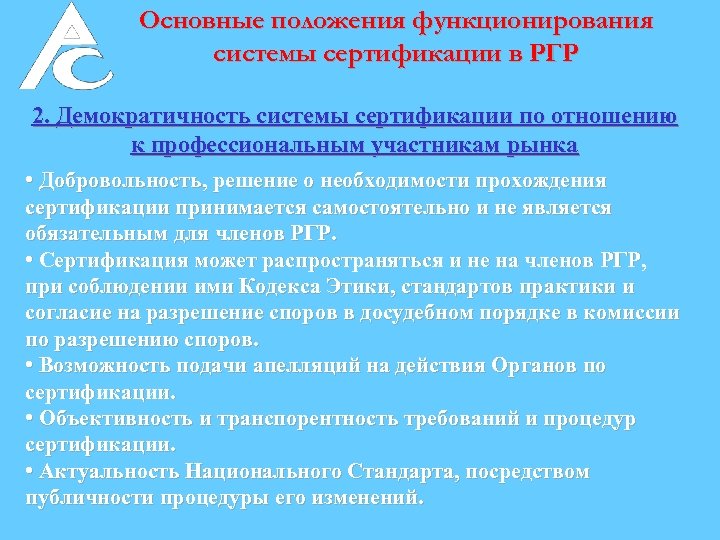 Основные положения функционирования системы сертификации в РГР

2. Демократичность системы сертификации по отношению к профессиональным участникам рынка

• Добровольность, решение о необходимости прохождения сертификации принимается самостоятельно и не является обязательным для членов РГР.
• Сертификация может распространяться и не на членов РГР, при соблюдении ими Кодекса Этики, стандартов практики и согласие на разрешение споров в досудебном порядке в комиссии по разрешению споров.
• Возможность подачи апелляций на действия Органов по сертификации.
• Объективность и транспорентность требований и процедур сертификации.
• Актуальность Национального Стандарта, посредством публичности процедуры его изменений.